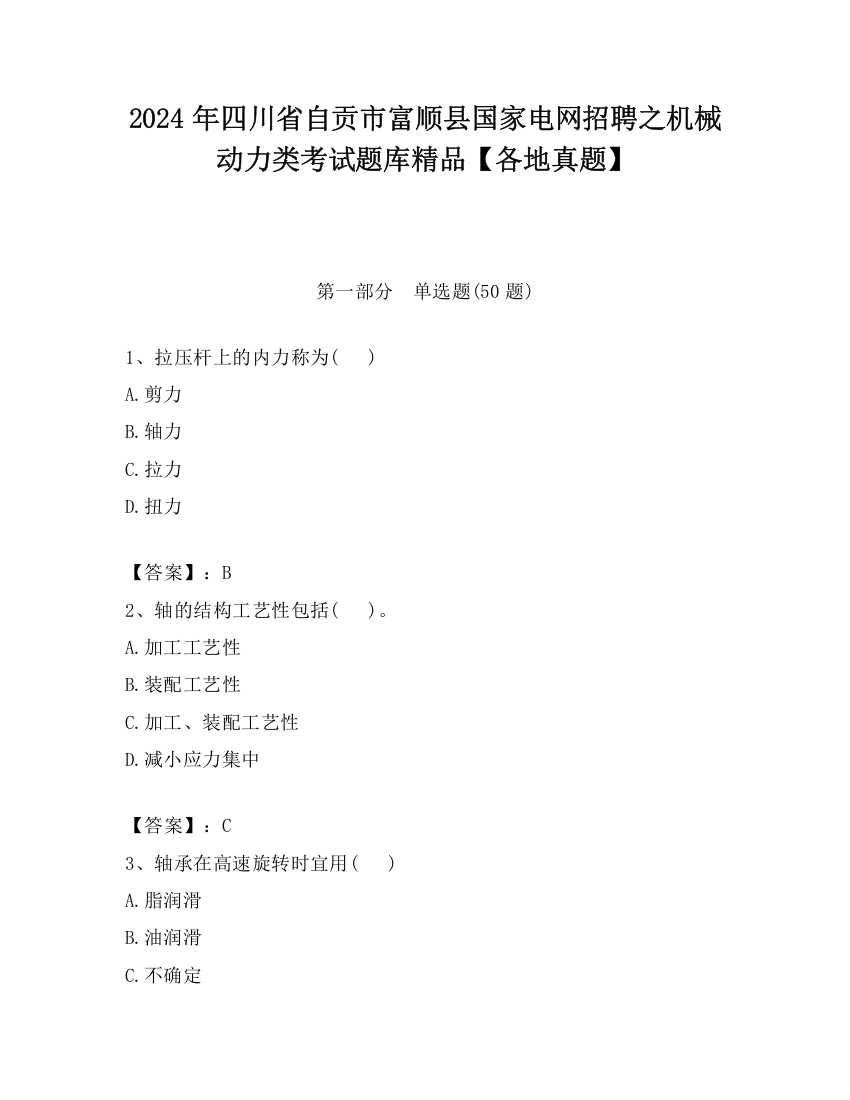 2024 年四川省自贡市富顺县国家电网招聘之机械动力类考试题库精品【各地真题】

第一部分　单选题(50 题)

1、拉压杆上的内力称为(　　)

A.剪力

B.轴力

C.拉力

D.扭力

【答案】：B

2、轴的结构工艺性包括(　　)。

A.加工工艺性

B.装配工艺性

C.加工、装配工艺性

D.减小应力集中

【答案】：C

3、轴承在高速旋转时宜用(　　)

A.脂润滑

B.油润滑

C.不确定